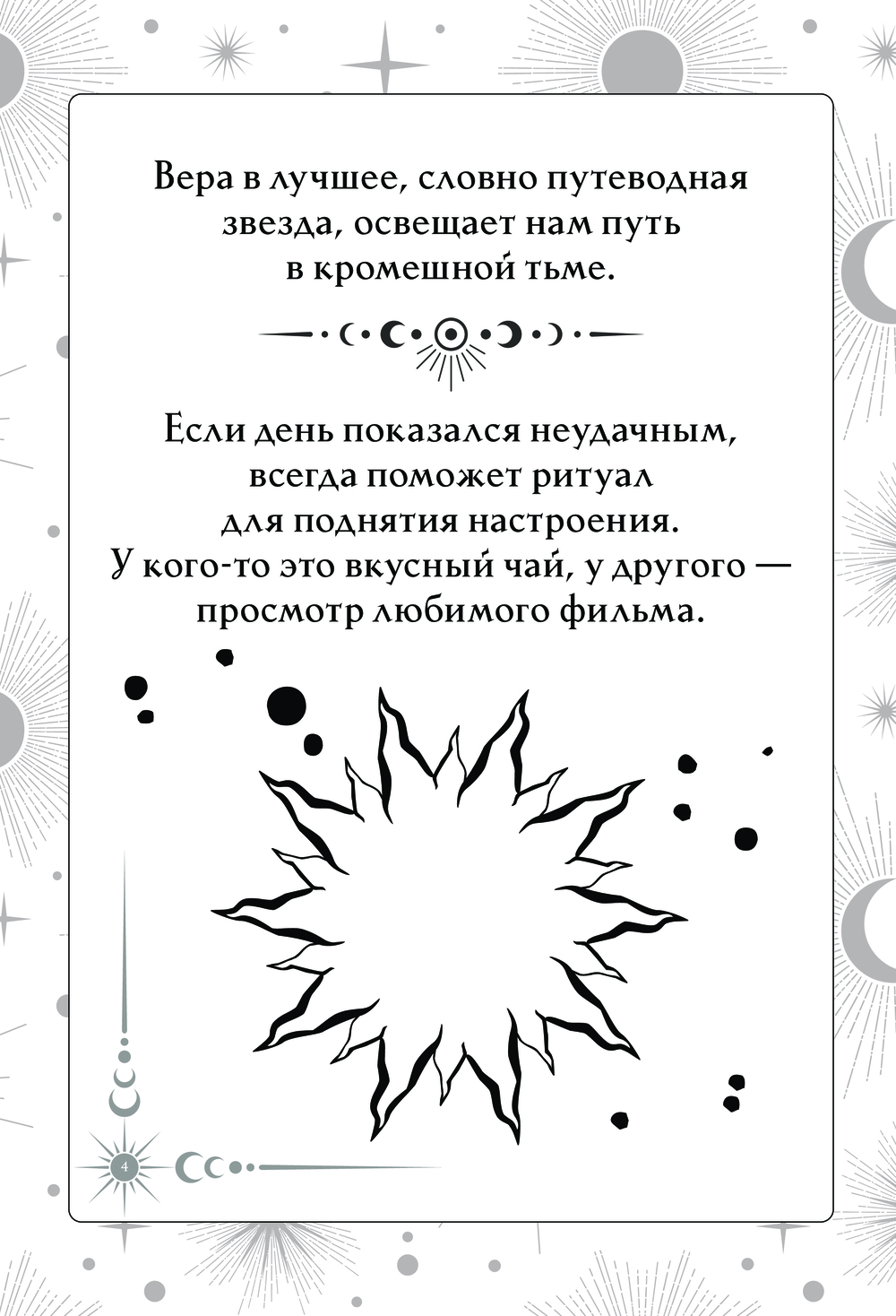 Вера в лучшее, словно путеводная звезда, освещает нам путь в кромешной тьме.

Если день показался неудачным, всегда поможет ритуал для поднятия настроения. У кого-то это вкусный чай, у другого — просмотр любимого фильма.

4